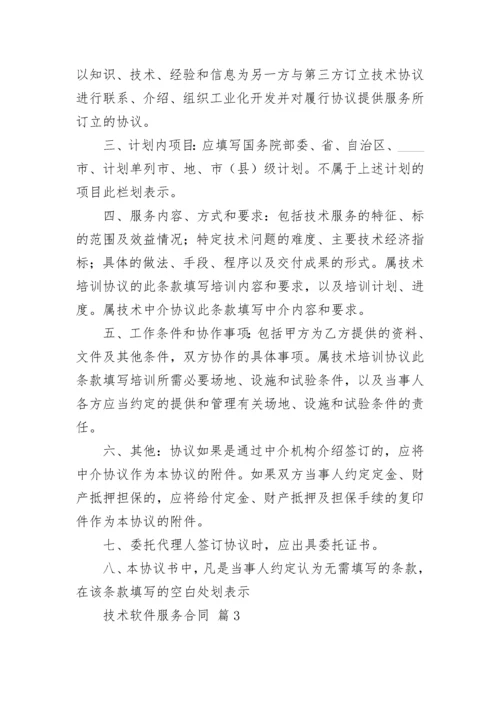 以知识、技术、经验和信息为另一方与第三方订立技术协议进行联系、介绍、组织工业化开发并对履行协议提供服务所订立的协议。

三、计划内项目：应填写国务院部委、省、自治区、____市、计划单列市、地、市（县）级计划。不属于上述计划的项目此栏划表示。

四、服务内容、方式和要求：包括技术服务的特征、标的范围及效益情况；特定技术问题的难度、主要技术经济指标；具体的做法、手段、程序以及交付成果的形式。属技术培训协议的此条款填写培训内容和要求，以及培训计划、进度。属技术中介协议此条款填写中介内容和要求。

五、工作条件和协作事项：包括甲方为乙方提供的资料、文件及其他条件，双方协作的具体事项。属技术培训协议此条款填写培训所需必要场地、设施和试验条件，以及当事人各方应当约定的提供和管理有关场地、设施和试验条件的责任。

六、其他：协议如果是通过中介机构介绍签订的，应将中介协议作为本协议的附件。如果双方当事人约定定金、财产抵押担保的，应将给付定金、财产抵押及担保手续的复印件作为本协议的附件。

七、委托代理人签订协议时，应出具委托证书。

八、本协议书中，凡是当事人约定认为无需填写的条款，在该条款填写的空白处划表示

技术软件服务合同 篇3